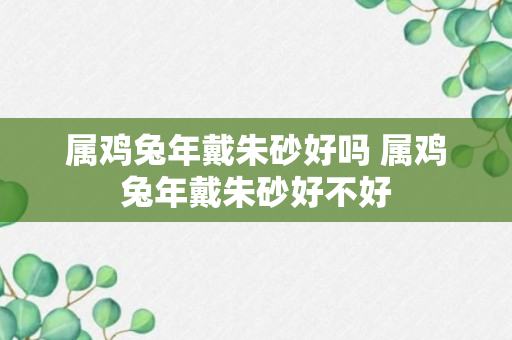 属鸡兔年戴朱砂好吗 属鸡兔年戴朱砂好不好